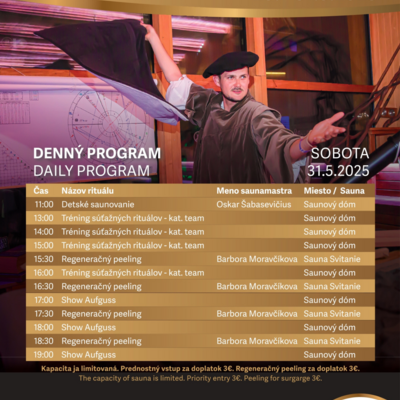 DENNÝ PROGRAM
DAILY PROGRAM

SOBOTA
31.5.2025

| Čas | Názov rituálu | Meno saunamastra | Miesto / Sauna |
|---|---|---|---|
| 11:00 | Detské saunovanie | Oskar Šabasevičius | Saunový dóm |
| 13:00 | Tréning súťažných rituálov - kat. team | | Saunový dóm |
| 14:00 | Tréning súťažných rituálov - kat. team | | Saunový dóm |
| 15:00 | Tréning súťažných rituálov - kat. team | | Saunový dóm |
| 15:30 | Regeneračný peeling | Barbora Moravčíkova | Sauna Svitanie |
| 16:00 | Tréning súťažných rituálov - kat. team | | Saunový dóm |
| 16:30 | Regeneračný peeling | Barbora Moravčíkova | Sauna Svitanie |
| 17:00 | Show Aufguss | | Saunový dóm |
| 17:30 | Regeneračný peeling | Barbora Moravčíkova | Sauna Svitanie |
| 18:00 | Show Aufguss | | Saunový dóm |
| 18:30 | Regeneračný peeling | Barbora Moravčíkova | Sauna Svitanie |
| 19:00 | Show Aufguss | | Saunový dóm |

Kapacita ja limitovaná. Prednostný vstup za doplatok 3€. Regeneračný peeling za doplatok 3€.
The capacity of sauna is limited. Priority entry 3€. Peeling for surgarge 3€.